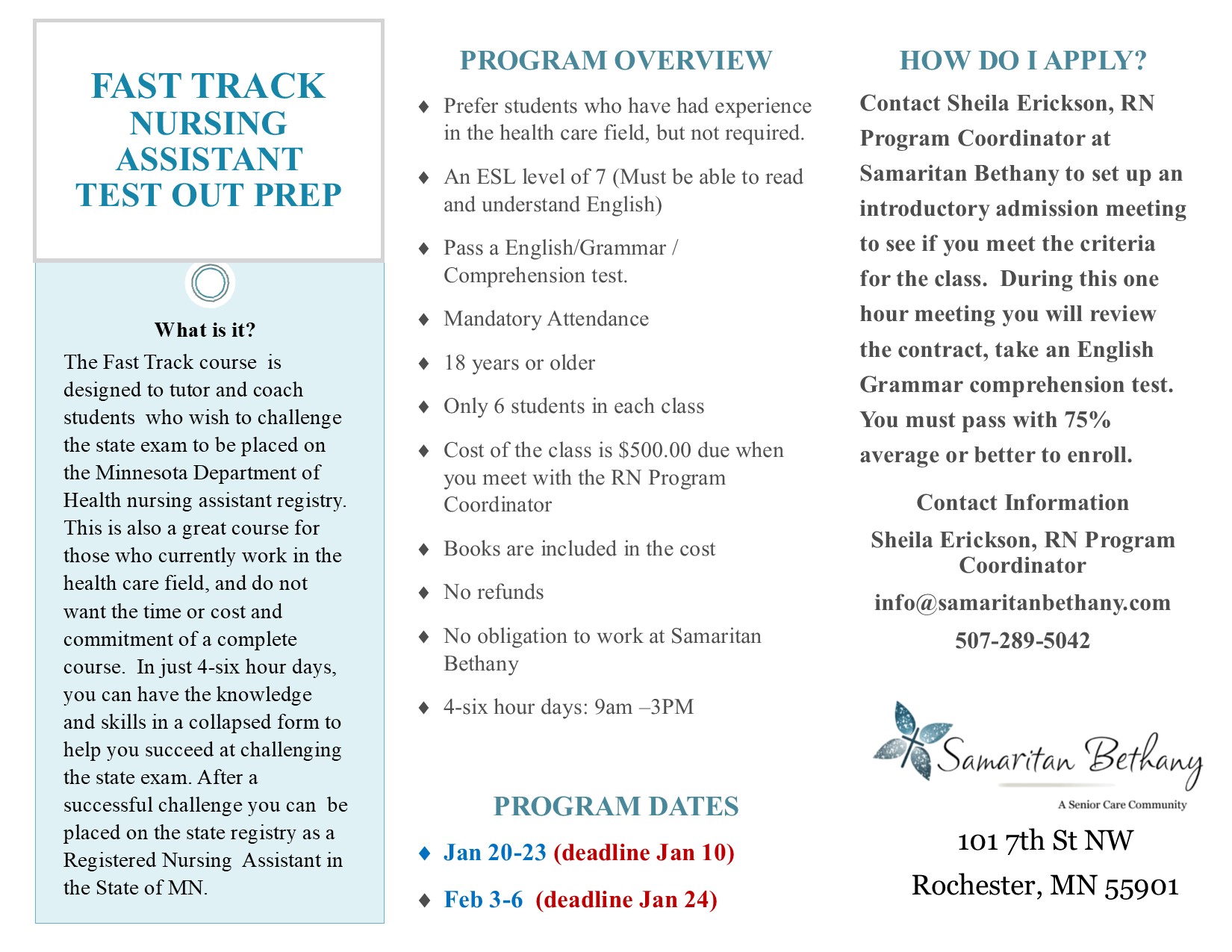 FAST TRACK NURSING ASSISTANT TEST OUT PREP

What is it?

The Fast Track course is designed to tutor and coach students who wish to challenge the state exam to be placed on the Minnesota Department of Health nursing assistant registry. This is also a great course for those who currently work in the health care field, and do not want the time or cost and commitment of a complete course. In just 4-six hour days, you can have the knowledge and skills in a collapsed form to help you succeed at challenging the state exam. After a successful challenge you can be placed on the state registry as a Registered Nursing Assistant in the State of MN.

PROGRAM OVERVIEW

♦ Prefer students who have had experience in the health care field, but not required.

♦ An ESL level of 7 (Must be able to read and understand English)

♦ Pass a English/Grammar / Comprehension test.

♦ Mandatory Attendance

♦ 18 years or older

♦ Only 6 students in each class

♦ Cost of the class is $500.00 due when you meet with the RN Program Coordinator

♦ Books are included in the cost

♦ No refunds

♦ No obligation to work at Samaritan Bethany

♦ 4-six hour days: 9am –3PM

PROGRAM DATES

♦ Jan 20-23 (deadline Jan 10)

♦ Feb 3-6 (deadline Jan 24)

HOW DO I APPLY?

Contact Sheila Erickson, RN Program Coordinator at Samaritan Bethany to set up an introductory admission meeting to see if you meet the criteria for the class. During this one hour meeting you will review the contract, take an English Grammar comprehension test. You must pass with 75% average or better to enroll.

Contact Information

Sheila Erickson, RN Program Coordinator

info@samaritanbethany.com

507-289-5042

Samaritan Bethany

A Senior Care Community

101 7th St NW

Rochester, MN 55901